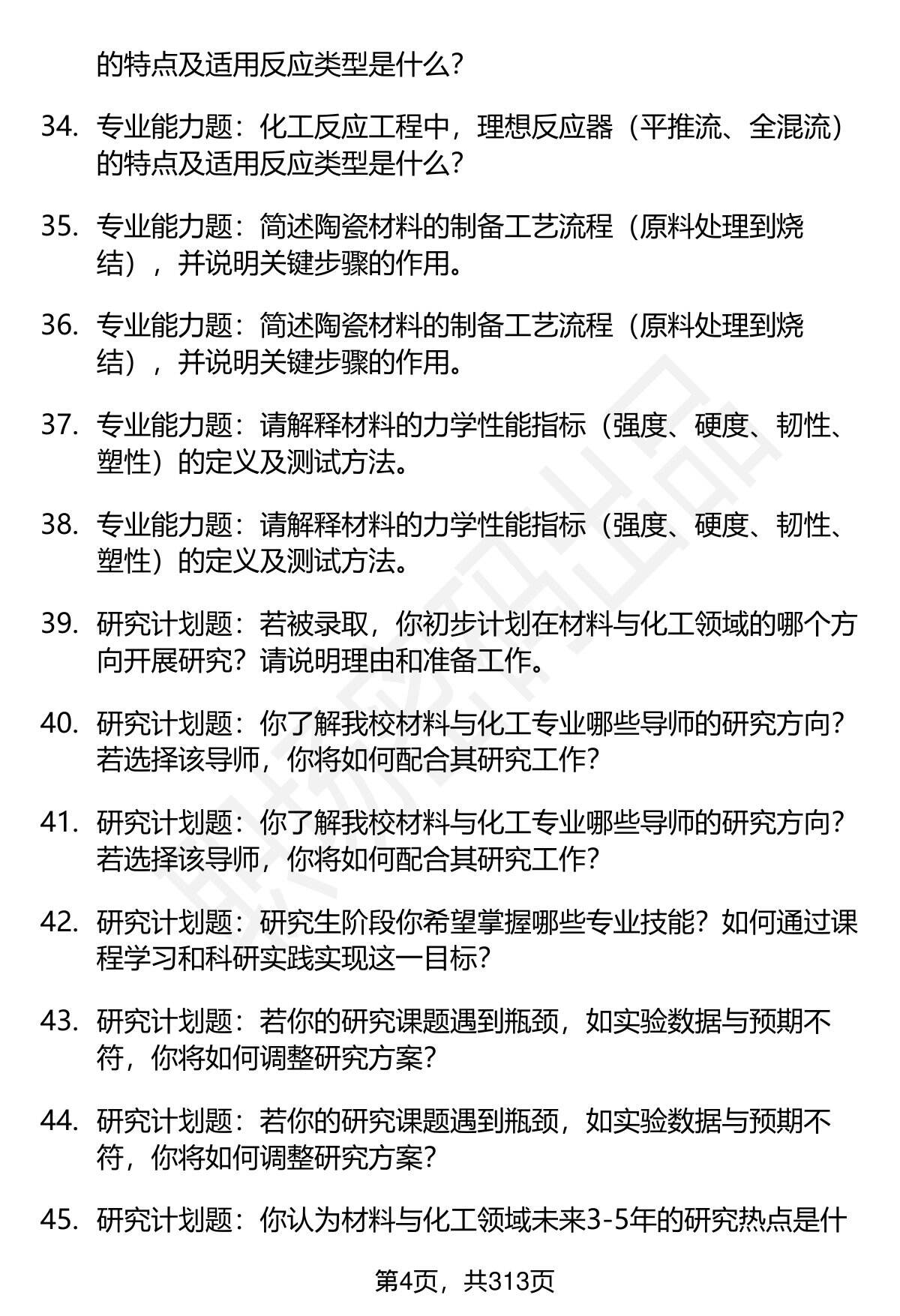 的特点及适用反应类型是什么？

34. 专业能力题：化工反应工程中，理想反应器（平推流、全混流）的特点及适用反应类型是什么？

35. 专业能力题：简述陶瓷材料的制备工艺流程（原料处理到烧结），并说明关键步骤的作用。

36. 专业能力题：简述陶瓷材料的制备工艺流程（原料处理到烧结），并说明关键步骤的作用。

37. 专业能力题：请解释材料的力学性能指标（强度、硬度、韧性、塑性）的定义及测试方法。

38. 专业能力题：请解释材料的力学性能指标（强度、硬度、韧性、塑性）的定义及测试方法。

39. 研究计划题：若被录取，你初步计划在材料与化工领域的哪个方向开展研究？请说明理由和准备工作。

40. 研究计划题：你了解我校材料与化工专业哪些导师的研究方向？若选择该导师，你将如何配合其研究工作？

41. 研究计划题：你了解我校材料与化工专业哪些导师的研究方向？若选择该导师，你将如何配合其研究工作？

42. 研究计划题：研究生阶段你希望掌握哪些专业技能？如何通过课程学习和科研实践实现这一目标？

43. 研究计划题：若你的研究课题遇到瓶颈，如实验数据与预期不符，你将如何调整研究方案？

44. 研究计划题：若你的研究课题遇到瓶颈，如实验数据与预期不符，你将如何调整研究方案？

45. 研究计划题：你认为材料与化工领域未来3-5年的研究热点是什

第4页，共313页